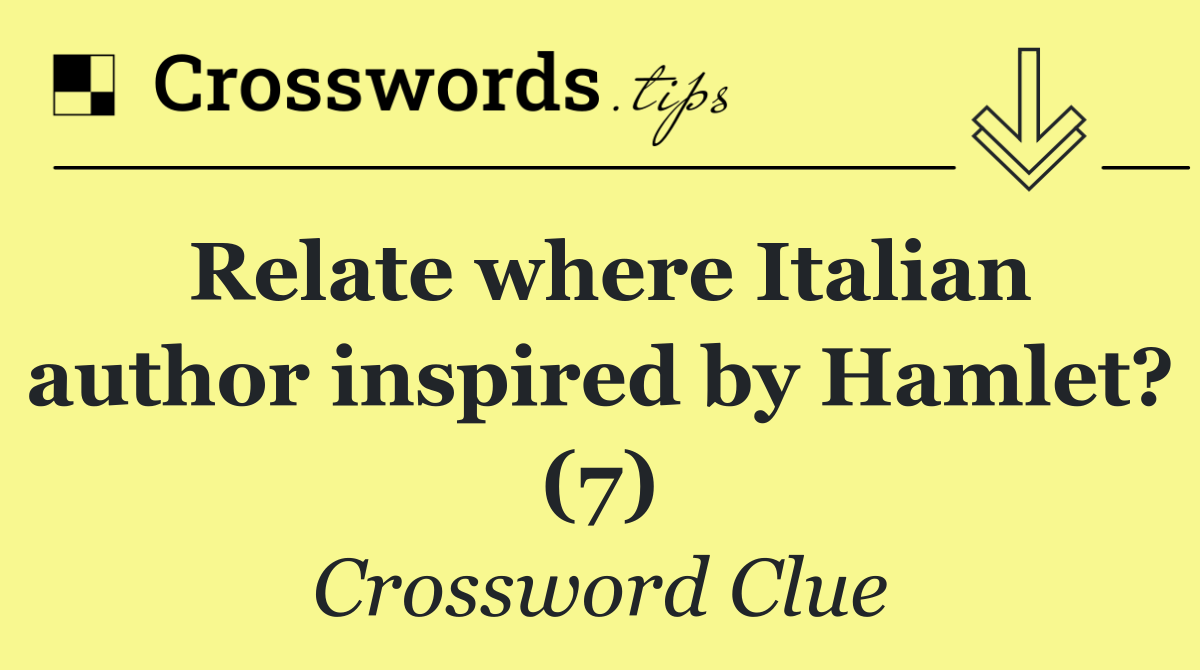 Crosswords.tips

Relate where Italian author inspired by Hamlet? (7)

Crossword Clue